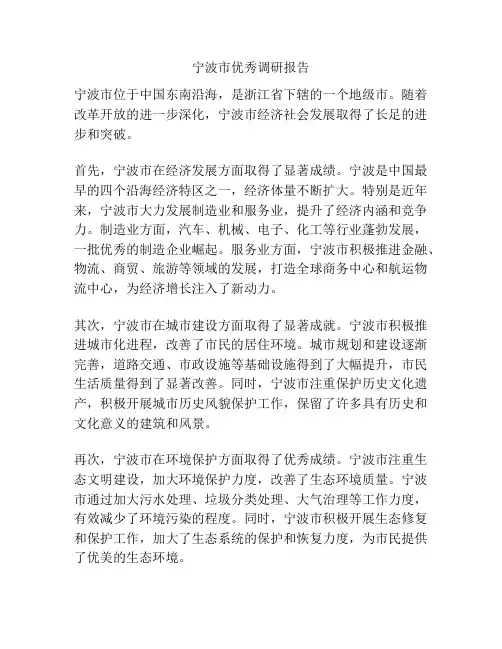 宁波市优秀调研报告

宁波市位于中国东南沿海，是浙江省下辖的一个地级市。随着改革开放的进一步深化，宁波市经济社会发展取得了长足的进步和突破。

首先，宁波市在经济发展方面取得了显著成绩。宁波是中国最早的四个沿海经济特区之一，经济体量不断扩大。特别是近年来，宁波市大力发展制造业和服务业，提升了经济内涵和竞争力。制造业方面，汽车、机械、电子、化工等行业蓬勃发展，一批优秀的制造企业崛起。服务业方面，宁波市积极推进金融、物流、商贸、旅游等领域的发展，打造全球商务中心和航运物流中心，为经济增长注入了新动力。

其次，宁波市在城市建设方面取得了显著成就。宁波市积极推进城市化进程，改善了市民的居住环境。城市规划和建设逐渐完善，道路交通、市政设施等基础设施得到了大幅提升，市民生活质量得到了显著改善。同时，宁波市注重保护历史文化遗产，积极开展城市历史风貌保护工作，保留了许多具有历史和文化意义的建筑和风景。

再次，宁波市在环境保护方面取得了优秀成绩。宁波市注重生态文明建设，加大环境保护力度，改善了生态环境质量。宁波市通过加大污水处理、垃圾分类处理、大气治理等工作力度，有效减少了环境污染的程度。同时，宁波市积极开展生态修复和保护工作，加大了生态系统的保护和恢复力度，为市民提供了优美的生态环境。